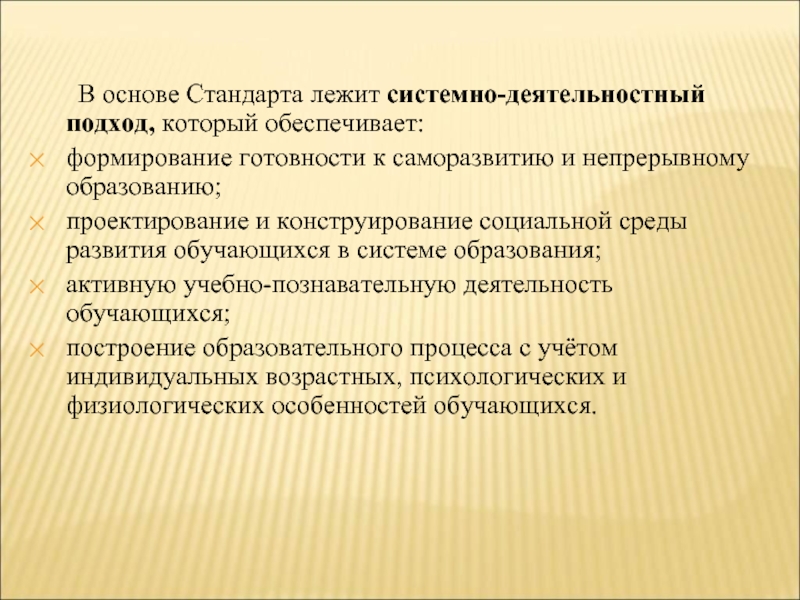 В основе Стандарта лежит системно-деятельностный подход, который обеспечивает:

формирование готовности к саморазвитию и непрерывному образованию;

проектирование и конструирование социальной среды развития обучающихся в системе образования;

активную учебно-познавательную деятельность обучающихся;

построение образовательного процесса с учётом индивидуальных возрастных, психологических и физиологических особенностей обучающихся.